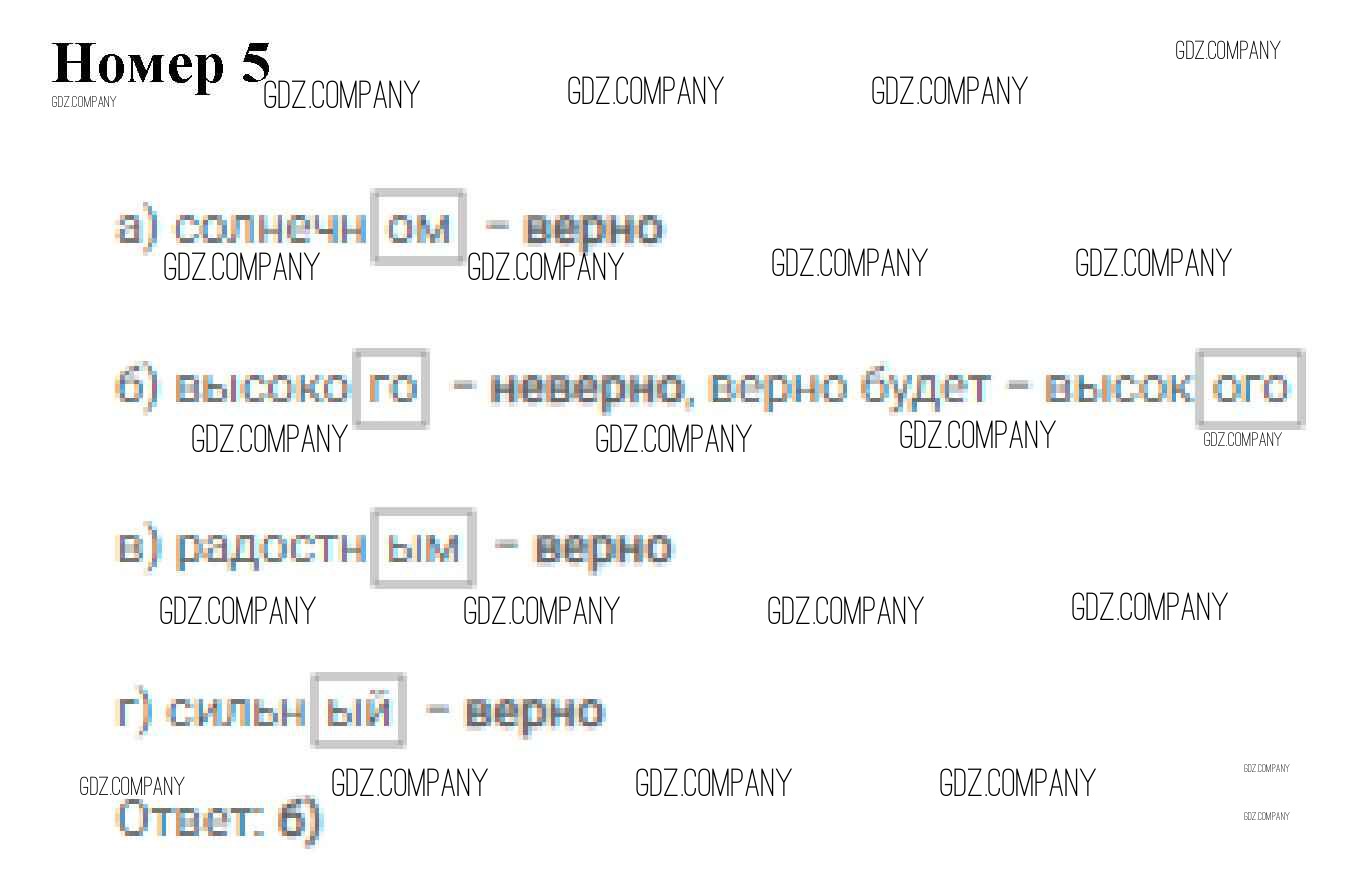 Номер 5

а) солнечн ом - верно

б) высоко го - неверно, верно будет - высок ого

в) радостн ым - верно

г) сильн ый - верно

Ответ: б)

GDZ.COMPANY